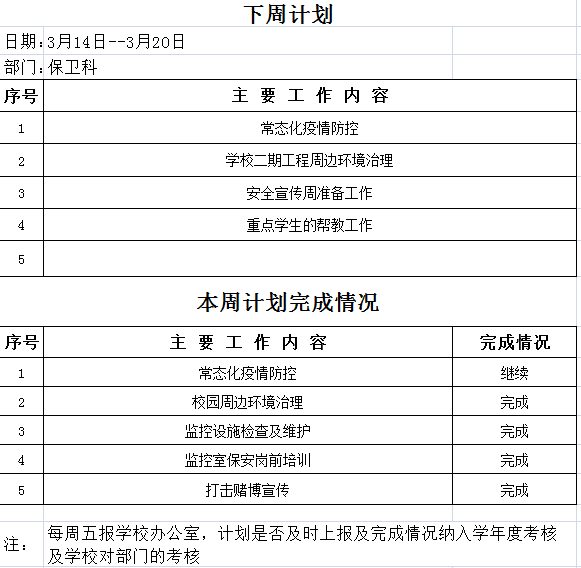 下周计划

日期：3月14日--3月20日

部门：保卫科

| 序号 | 主 要 工 作 内 容 |
|---|---|
| 1 | 常态化疫情防控 |
| 2 | 学校二期工程周边环境治理 |
| 3 | 安全宣传周准备工作 |
| 4 | 重点学生的帮教工作 |
| 5 | |

本周计划完成情况

| 序号 | 主 要 工 作 内 容 | 完成情况 |
|---|---|---|
| 1 | 常态化疫情防控 | 继续 |
| 2 | 校园周边环境治理 | 完成 |
| 3 | 监控设施检查及维护 | 完成 |
| 4 | 监控室保安岗前培训 | 完成 |
| 5 | 打击赌博宣传 | 完成 |

注： 每周五报学校办公室，计划是否及时上报及完成情况纳入学年度考核及学校对部门的考核